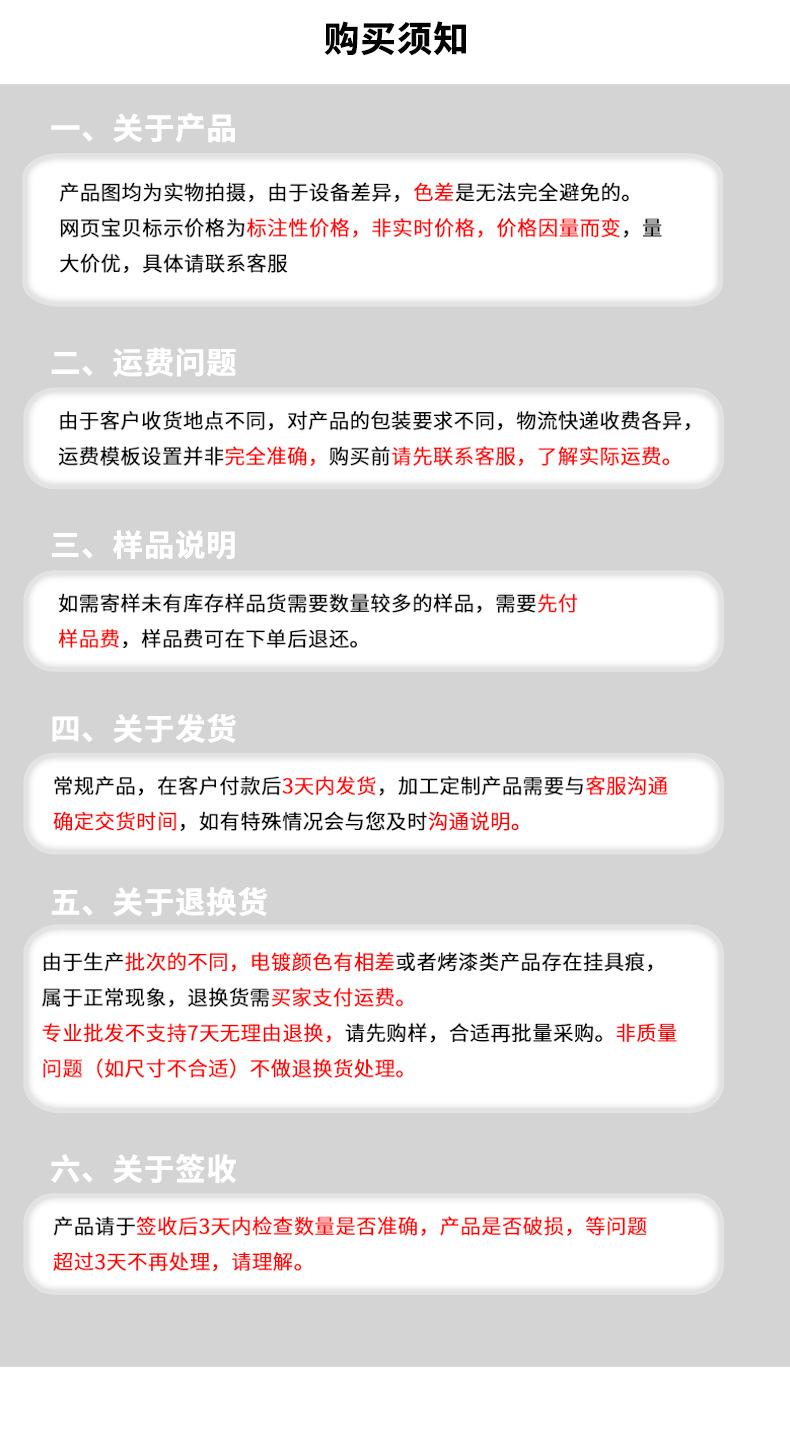 购买须知

一、关于产品

产品图均为实物拍摄，由于设备差异，色差是无法完全避免的。网页宝贝标示价格为标注性价格，非实时价格，价格因量而变，量大价优，具体请联系客服

二、运费问题

由于客户收货地点不同，对产品的包装要求不同，物流快递收费各异，运费模板设置并非完全准确，购买前请先联系客服，了解实际运费。

三、样品说明

如需寄样未有库存样品货需要数量较多的样品，需要先付样品费，样品费可在下单后退还。

四、关于发货

常规产品，在客户付款后3天内发货，加工定制产品需要与客服沟通确定交货时间，如有特殊情况会与您及时沟通说明。

五、关于退换货

由于生产批次的不同，电镀颜色有相差或者烤漆类产品存在挂具痕，属于正常现象，退换货需买家支付运费。
专业批发不支持7天无理由退换，请先购样，合适再批量采购。非质量问题（如尺寸不合适）不做退换货处理。

六、关于签收

产品请于签收后3天内检查数量是否准确，产品是否破损，等问题超过3天不再处理，请理解。